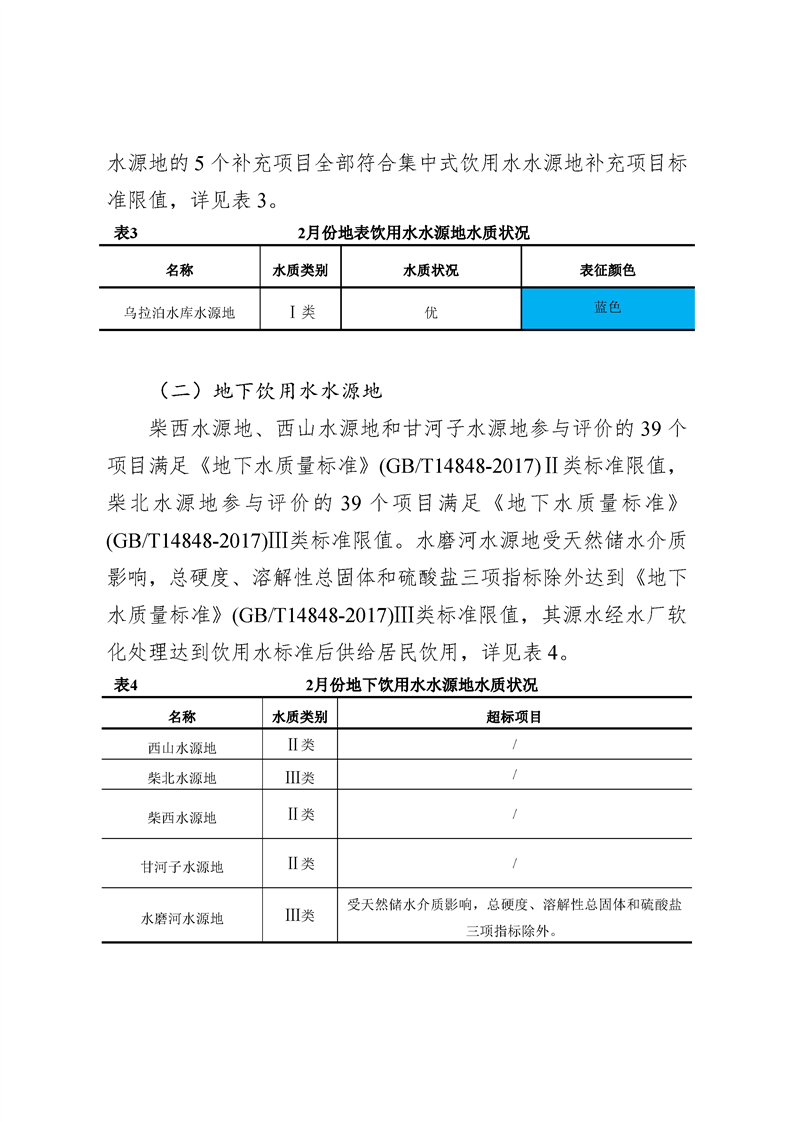 水源地的 5 个补充项目全部符合集中式饮用水水源地补充项目标准限值，详见表 3。

表3　　2月份地表饮用水水源地水质状况

| 名称 | 水质类别 | 水质状况 | 表征颜色 |
|---|---|---|---|
| 乌拉泊水库水源地 | Ⅰ类 | 优 | 蓝色 |

（二）地下饮用水水源地

柴西水源地、西山水源地和甘河子水源地参与评价的 39 个项目满足《地下水质量标准》(GB/T14848-2017)Ⅱ类标准限值，柴北水源地参与评价的 39 个项目满足《地下水质量标准》(GB/T14848-2017)Ⅲ类标准限值。水磨河水源地受天然储水介质影响，总硬度、溶解性总固体和硫酸盐三项指标除外达到《地下水质量标准》(GB/T14848-2017)Ⅲ类标准限值，其源水经水厂软化处理达到饮用水标准后供给居民饮用，详见表 4。

表4　　2月份地下饮用水水源地水质状况

| 名称 | 水质类别 | 超标项目 |
|---|---|---|
| 西山水源地 | Ⅱ类 | / |
| 柴北水源地 | Ⅲ类 | / |
| 柴西水源地 | Ⅱ类 | / |
| 甘河子水源地 | Ⅱ类 | / |
| 水磨河水源地 | Ⅲ类 | 受天然储水介质影响，总硬度、溶解性总固体和硫酸盐三项指标除外。 |